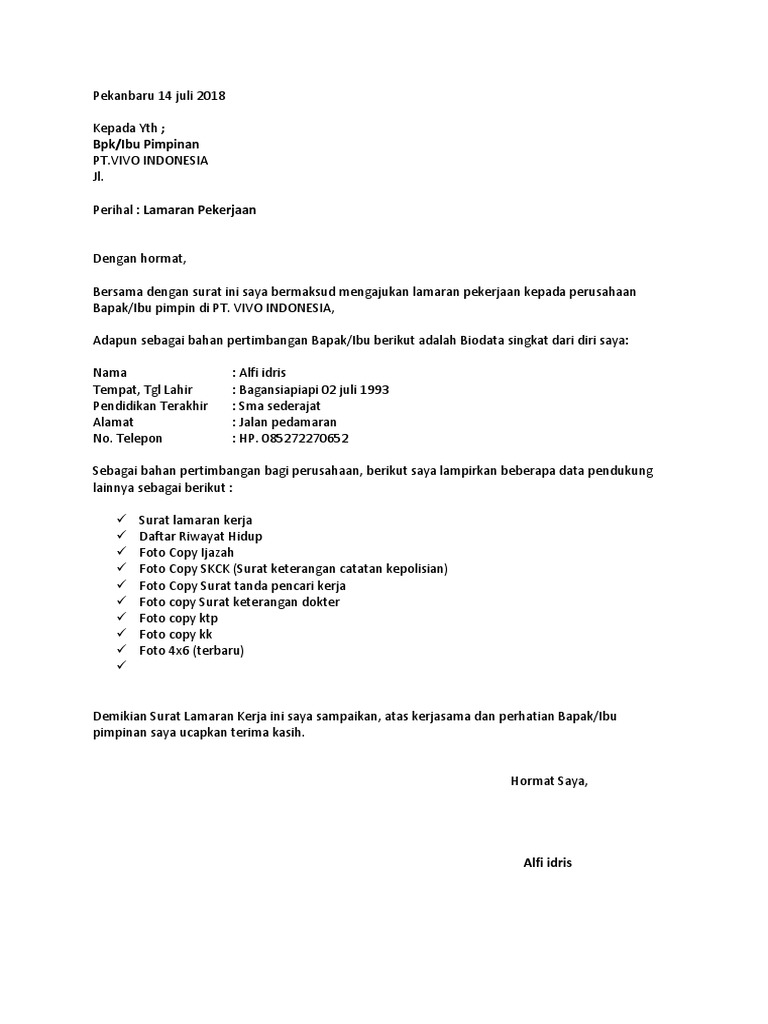 Pekanbaru 14 juli 2018

Kepada Yth ;
Bpk/Ibu Pimpinan
PT.VIVO INDONESIA
Jl.

Perihal : Lamaran Pekerjaan

Dengan hormat,

Bersama dengan surat ini saya bermaksud mengajukan lamaran pekerjaan kepada perusahaan Bapak/Ibu pimpin di PT. VIVO INDONESIA,

Adapun sebagai bahan pertimbangan Bapak/Ibu berikut adalah Biodata singkat dari diri saya:

Nama : Alfi idris
Tempat, Tgl Lahir : Bagansiapiapi 02 juli 1993
Pendidikan Terakhir : Sma sederajat
Alamat : Jalan pedamaran
No. Telepon : HP. 085272270652

Sebagai bahan pertimbangan bagi perusahaan, berikut saya lampirkan beberapa data pendukung lainnya sebagai berikut :

✓ Surat lamaran kerja
✓ Daftar Riwayat Hidup
✓ Foto Copy Ijazah
✓ Foto Copy SKCK (Surat keterangan catatan kepolisian)
✓ Foto Copy Surat tanda pencari kerja
✓ Foto copy Surat keterangan dokter
✓ Foto copy ktp
✓ Foto copy kk
✓ Foto 4x6 (terbaru)
✓

Demikian Surat Lamaran Kerja ini saya sampaikan, atas kerjasama dan perhatian Bapak/Ibu pimpinan saya ucapkan terima kasih.

Hormat Saya,

Alfi idris